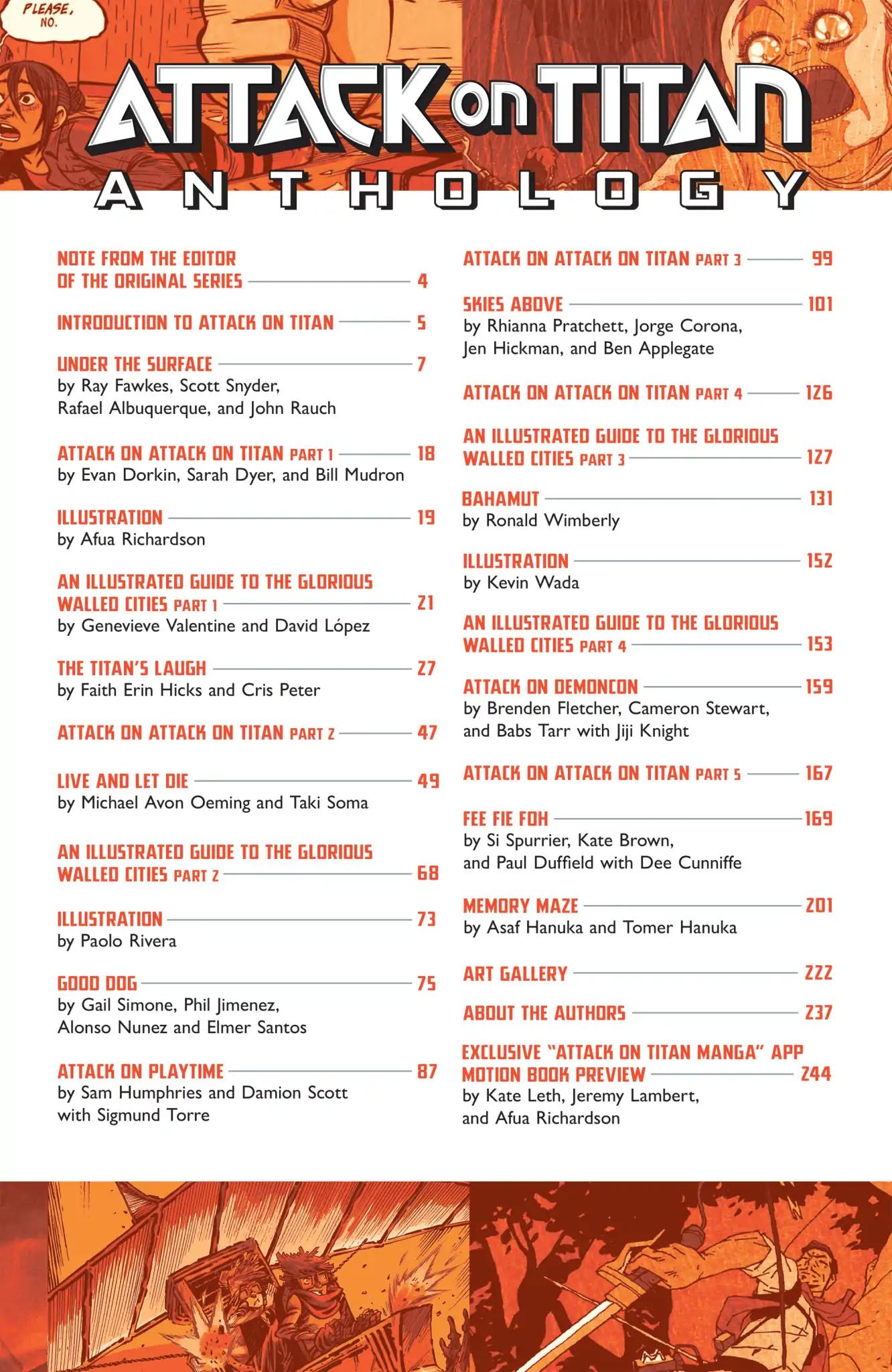 PLEASE, NO.

ATTACK on TITAN
ANTHOLOGY

NOTE FROM THE EDITOR OF THE ORIGINAL SERIES 4

INTRODUCTION TO ATTACK ON TITAN 5

UNDER THE SURFACE 7
by Ray Fawkes, Scott Snyder, Rafael Albuquerque, and John Rauch

ATTACK ON ATTACK ON TITAN PART 1 18
by Evan Dorkin, Sarah Dyer, and Bill Mudron

ILLUSTRATION 19
by Afua Richardson

AN ILLUSTRATED GUIDE TO THE GLORIOUS WALLED CITIES PART 1 21
by Genevieve Valentine and David López

THE TITAN'S LAUGH 27
by Faith Erin Hicks and Cris Peter

ATTACK ON ATTACK ON TITAN PART 2 47

LIVE AND LET DIE 49
by Michael Avon Oeming and Taki Soma

AN ILLUSTRATED GUIDE TO THE GLORIOUS WALLED CITIES PART 2 68

ILLUSTRATION 73
by Paolo Rivera

GOOD DOG 75
by Gail Simone, Phil Jimenez, Alonso Nunez and Elmer Santos

ATTACK ON PLAYTIME 87
by Sam Humphries and Damion Scott with Sigmund Torre

ATTACK ON ATTACK ON TITAN PART 3 99

SKIES ABOVE 101
by Rhianna Pratchett, Jorge Corona, Jen Hickman, and Ben Applegate

ATTACK ON ATTACK ON TITAN PART 4 126

AN ILLUSTRATED GUIDE TO THE GLORIOUS WALLED CITIES PART 3 127

BAHAMUT 131
by Ronald Wimberly

ILLUSTRATION 152
by Kevin Wada

AN ILLUSTRATED GUIDE TO THE GLORIOUS WALLED CITIES PART 4 153

ATTACK ON DEMONCON 159
by Brenden Fletcher, Cameron Stewart, and Babs Tarr with Jiji Knight

ATTACK ON ATTACK ON TITAN PART 5 167

FEE FIE FOH 169
by Si Spurrier, Kate Brown, and Paul Duffield with Dee Cunniffe

MEMORY MAZE 201
by Asaf Hanuka and Tomer Hanuka

ART GALLERY 222

ABOUT THE AUTHORS 237

EXCLUSIVE "ATTACK ON TITAN MANGA" APP MOTION BOOK PREVIEW 244
by Kate Leth, Jeremy Lambert, and Afua Richardson